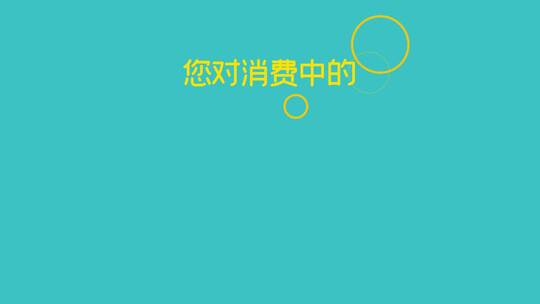 您对消费中的